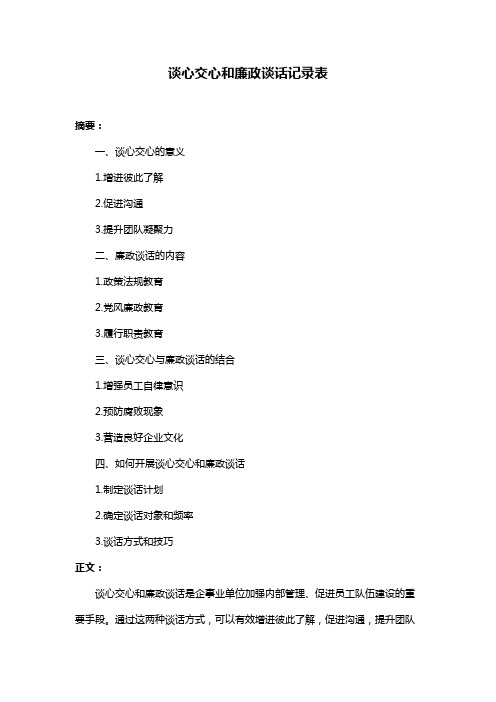 谈心交心和廉政谈话记录表

摘要：

一、谈心交心的意义

1.增进彼此了解

2.促进沟通

3.提升团队凝聚力

二、廉政谈话的内容

1.政策法规教育

2.党风廉政教育

3.履行职责教育

三、谈心交心与廉政谈话的结合

1.增强员工自律意识

2.预防腐败现象

3.营造良好企业文化

四、如何开展谈心交心和廉政谈话

1.制定谈话计划

2.确定谈话对象和频率

3.谈话方式和技巧

正文：

谈心交心和廉政谈话是企事业单位加强内部管理、促进员工队伍建设的重要手段。通过这两种谈话方式，可以有效增进彼此了解，促进沟通，提升团队